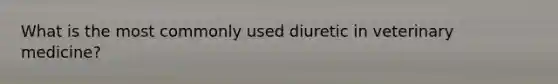 What is the most commonly used diuretic in veterinary medicine?